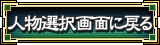 人物選択画面に戻る